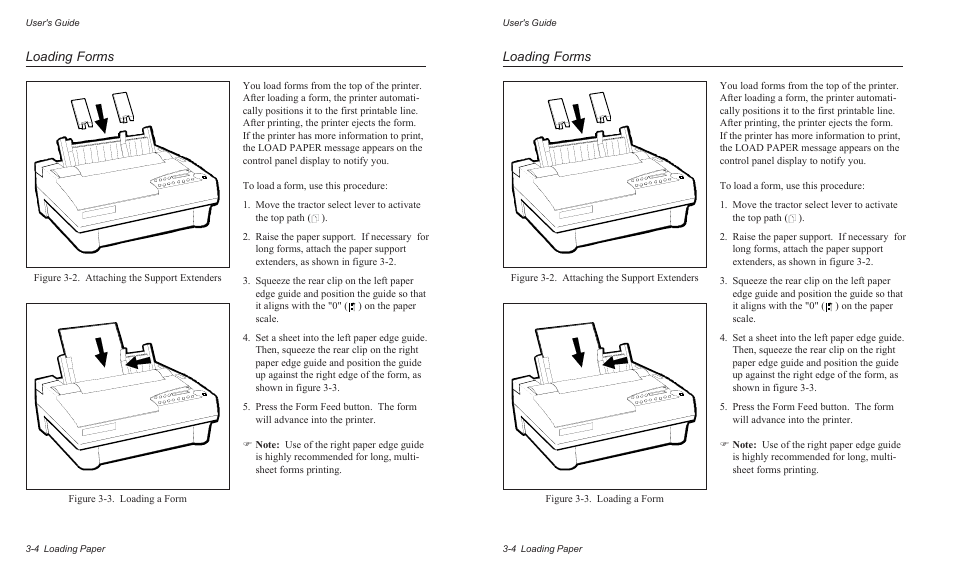 User's Guide

Loading Forms

Figure 3-2. Attaching the Support Extenders

Figure 3-3. Loading a Form

You load forms from the top of the printer. After loading a form, the printer automatically positions it to the first printable line. After printing, the printer ejects the form. If the printer has more information to print, the LOAD PAPER message appears on the control panel display to notify you.

To load a form, use this procedure:

1. Move the tractor select lever to activate the top path ( ).

2. Raise the paper support. If necessary for long forms, attach the paper support extenders, as shown in figure 3-2.

3. Squeeze the rear clip on the left paper edge guide and position the guide so that it aligns with the "0" ( ) on the paper scale.

4. Set a sheet into the left paper edge guide. Then, squeeze the rear clip on the right paper edge guide and position the guide up against the right edge of the form, as shown in figure 3-3.

5. Press the Form Feed button. The form will advance into the printer.

☞ Note: Use of the right paper edge guide is highly recommended for long, multi-sheet forms printing.

3-4 Loading Paper

User's Guide

Loading Forms

Figure 3-2. Attaching the Support Extenders

Figure 3-3. Loading a Form

You load forms from the top of the printer. After loading a form, the printer automatically positions it to the first printable line. After printing, the printer ejects the form. If the printer has more information to print, the LOAD PAPER message appears on the control panel display to notify you.

To load a form, use this procedure:

1. Move the tractor select lever to activate the top path ( ).

2. Raise the paper support. If necessary for long forms, attach the paper support extenders, as shown in figure 3-2.

3. Squeeze the rear clip on the left paper edge guide and position the guide so that it aligns with the "0" ( ) on the paper scale.

4. Set a sheet into the left paper edge guide. Then, squeeze the rear clip on the right paper edge guide and position the guide up against the right edge of the form, as shown in figure 3-3.

5. Press the Form Feed button. The form will advance into the printer.

☞ Note: Use of the right paper edge guide is highly recommended for long, multi-sheet forms printing.

3-4 Loading Paper